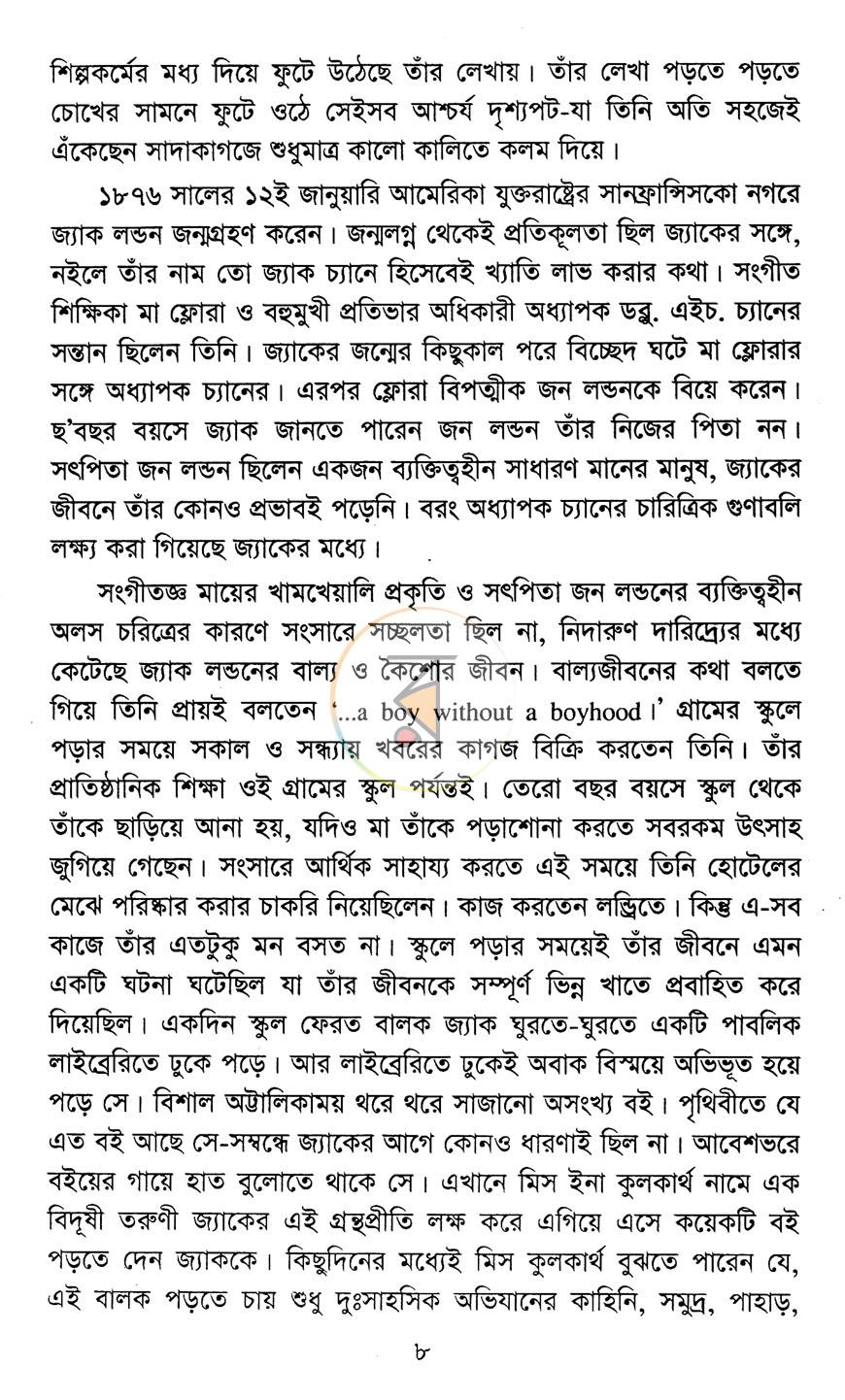 শিল্পকর্মের মধ্য দিয়ে ফুটে উঠেছে তাঁর লেখায়। তাঁর লেখা পড়তে পড়তে চোখের সামনে ফুটে ওঠে সেইসব আশ্চর্য দৃশ্যপট-যা তিনি অতি সহজেই এঁকেছেন সাদাকাগজে শুধুমাত্র কালো কালিতে কলম দিয়ে।

১৮৭৬ সালের ১২ই জানুয়ারি আমেরিকা যুক্তরাষ্ট্রের সানফ্রান্সিসকো নগরে জ্যাক লন্ডন জন্মগ্রহণ করেন। জন্মলগ্ন থেকেই প্রতিকূলতা ছিল জ্যাকের সঙ্গে, নইলে তাঁর নাম তো জ্যাক চ্যানে হিসেবেই খ্যাতি লাভ করার কথা। সংগীত শিক্ষিকা মা ফ্লোরা ও বহুমুখী প্রতিভার অধিকারী অধ্যাপক ডব্লু. এইচ. চ্যানের সন্তান ছিলেন তিনি। জ্যাকের জন্মের কিছুকাল পরে বিচ্ছেদ ঘটে মা ফ্লোরার সঙ্গে অধ্যাপক চ্যানের। এরপর ফ্লোরা বিপত্নীক জন লন্ডনকে বিয়ে করেন। ছ'বছর বয়সে জ্যাক জানতে পারেন জন লন্ডন তাঁর নিজের পিতা নন। সৎপিতা জন লন্ডন ছিলেন একজন ব্যক্তিত্বহীন সাধারণ মানের মানুষ, জ্যাকের জীবনে তাঁর কোনও প্রভাবই পড়েনি। বরং অধ্যাপক চ্যানের চারিত্রিক গুণাবলি লক্ষ্য করা গিয়েছে জ্যাকের মধ্যে।

সংগীতজ্ঞ মায়ের খামখেয়ালি প্রকৃতি ও সৎপিতা জন লন্ডনের ব্যক্তিত্বহীন অলস চরিত্রের কারণে সংসারে সচ্ছলতা ছিল না, নিদারুণ দারিদ্র্যের মধ্যে কেটেছে জ্যাক লন্ডনের বাল্য ও কৈশোর জীবন। বাল্যজীবনের কথা বলতে গিয়ে তিনি প্রায়ই বলতেন '...a boy without a boyhood।' গ্রামের স্কুলে পড়ার সময়ে সকাল ও সন্ধ্যায় খবরের কাগজ বিক্রি করতেন তিনি। তাঁর প্রাতিষ্ঠানিক শিক্ষা ওই গ্রামের স্কুল পর্যন্তই। তেরো বছর বয়সে স্কুল থেকে তাঁকে ছাড়িয়ে আনা হয়, যদিও মা তাঁকে পড়াশোনা করতে সবরকম উৎসাহ জুগিয়ে গেছেন। সংসারে আর্থিক সাহায্য করতে এই সময়ে তিনি হোটেলের মেঝে পরিষ্কার করার চাকরি নিয়েছিলেন। কাজ করতেন লন্ড্রিতে। কিন্তু এ-সব কাজে তাঁর এতটুকু মন বসত না। স্কুলে পড়ার সময়েই তাঁর জীবনে এমন একটি ঘটনা ঘটেছিল যা তাঁর জীবনকে সম্পূর্ণ ভিন্ন খাতে প্রবাহিত করে দিয়েছিল। একদিন স্কুল ফেরত বালক জ্যাক ঘুরতে-ঘুরতে একটি পাবলিক লাইব্রেরিতে ঢুকে পড়ে। আর লাইব্রেরিতে ঢুকেই অবাক বিস্ময়ে অভিভূত হয়ে পড়ে সে। বিশাল অট্টালিকাময় থরে থরে সাজানো অসংখ্য বই। পৃথিবীতে যে এত বই আছে সে-সম্বন্ধে জ্যাকের আগে কোনও ধারণাই ছিল না। আবেশভরে বইয়ের গায়ে হাত বুলোতে থাকে সে। এখানে মিস ইনা কুলকার্থ নামে এক বিদূষী তরুণী জ্যাকের এই গ্রন্থপ্রীতি লক্ষ করে এগিয়ে এসে কয়েকটি বই পড়তে দেন জ্যাককে। কিছুদিনের মধ্যেই মিস কুলকার্থ বুঝতে পারেন যে, এই বালক পড়তে চায় শুধু দুঃসাহসিক অভিযানের কাহিনি, সমুদ্র, পাহাড়,

৮